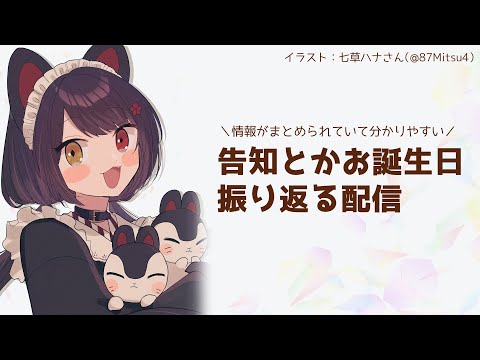 イラスト：七草ハナさん（@87Mitsu4）

＼情報がまとめられていて分かりやすい／

告知とかお誕生日
振り返る配信